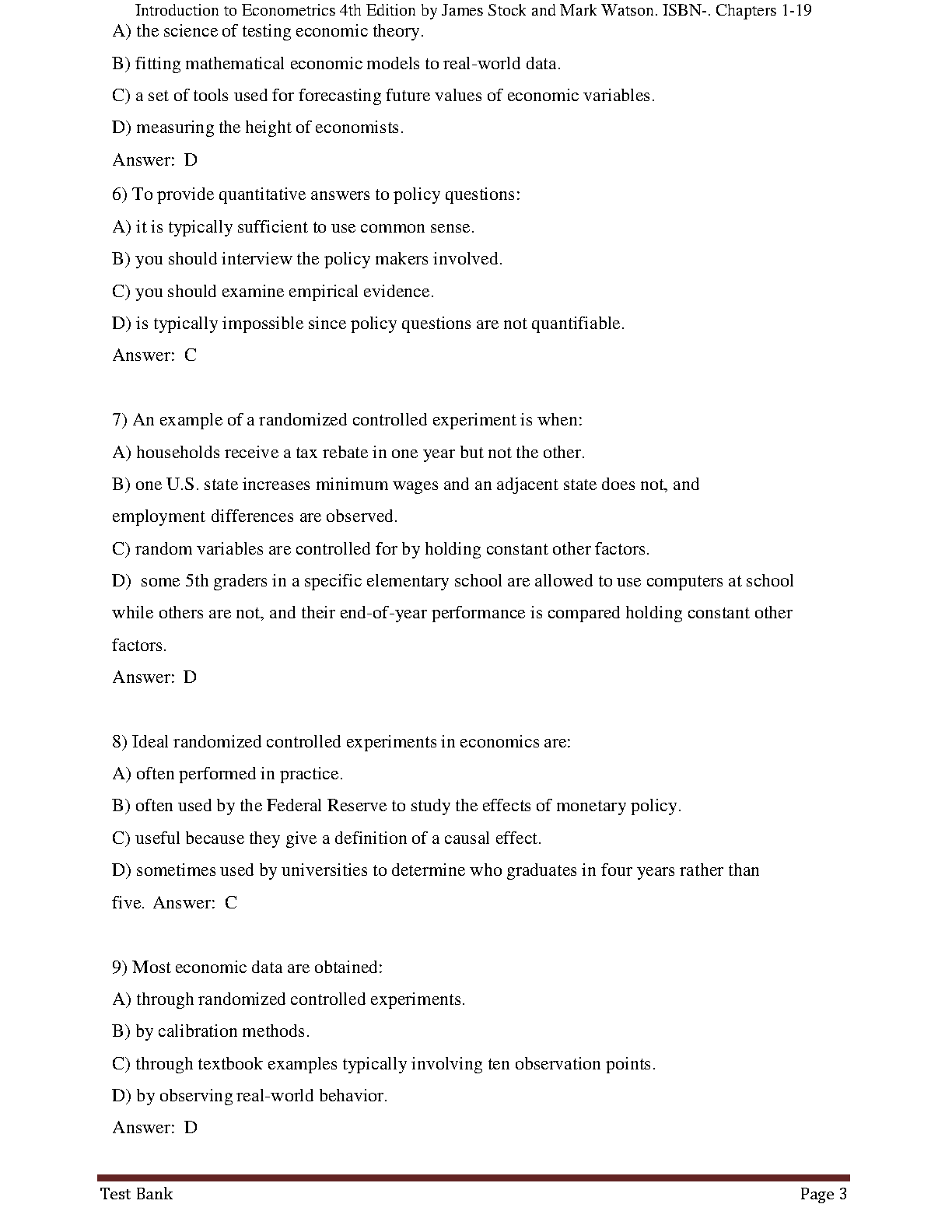 Introduction to Econometrics 4th Edition by James Stock and Mark Watson. ISBN-. Chapters 1-19

A) the science of testing economic theory.

B) fitting mathematical economic models to real-world data.

C) a set of tools used for forecasting future values of economic variables.

D) measuring the height of economists.

Answer: D

6) To provide quantitative answers to policy questions:

A) it is typically sufficient to use common sense.

B) you should interview the policy makers involved.

C) you should examine empirical evidence.

D) is typically impossible since policy questions are not quantifiable.

Answer: C

7) An example of a randomized controlled experiment is when:

A) households receive a tax rebate in one year but not the other.

B) one U.S. state increases minimum wages and an adjacent state does not, and employment differences are observed.

C) random variables are controlled for by holding constant other factors.

D) some 5th graders in a specific elementary school are allowed to use computers at school while others are not, and their end-of-year performance is compared holding constant other factors.

Answer: D

8) Ideal randomized controlled experiments in economics are:

A) often performed in practice.

B) often used by the Federal Reserve to study the effects of monetary policy.

C) useful because they give a definition of a causal effect.

D) sometimes used by universities to determine who graduates in four years rather than five. Answer: C

9) Most economic data are obtained:

A) through randomized controlled experiments.

B) by calibration methods.

C) through textbook examples typically involving ten observation points.

D) by observing real-world behavior.

Answer: D

Test Bank

Page 3